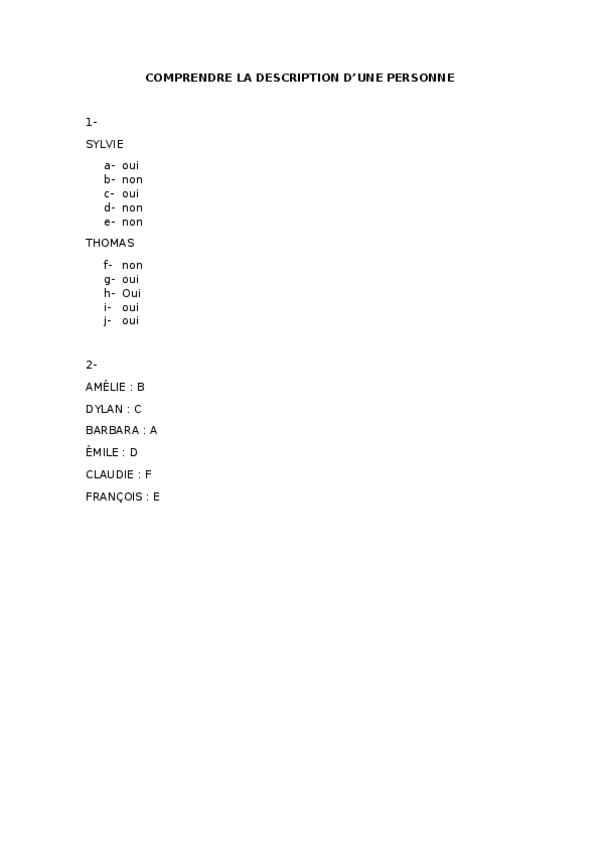 COMPRENDRE LA DESCRIPTION D'UNE PERSONNE

1-

SYLVIE

a- oui
b- non
c- oui
d- non
e- non

THOMAS

f- non
g- oui
h- Oui
i- oui
j- oui

2-

AMÉLIE : B

DYLAN : C

BARBARA : A

ÉMILE : D

CLAUDIE : F

FRANÇOIS : E